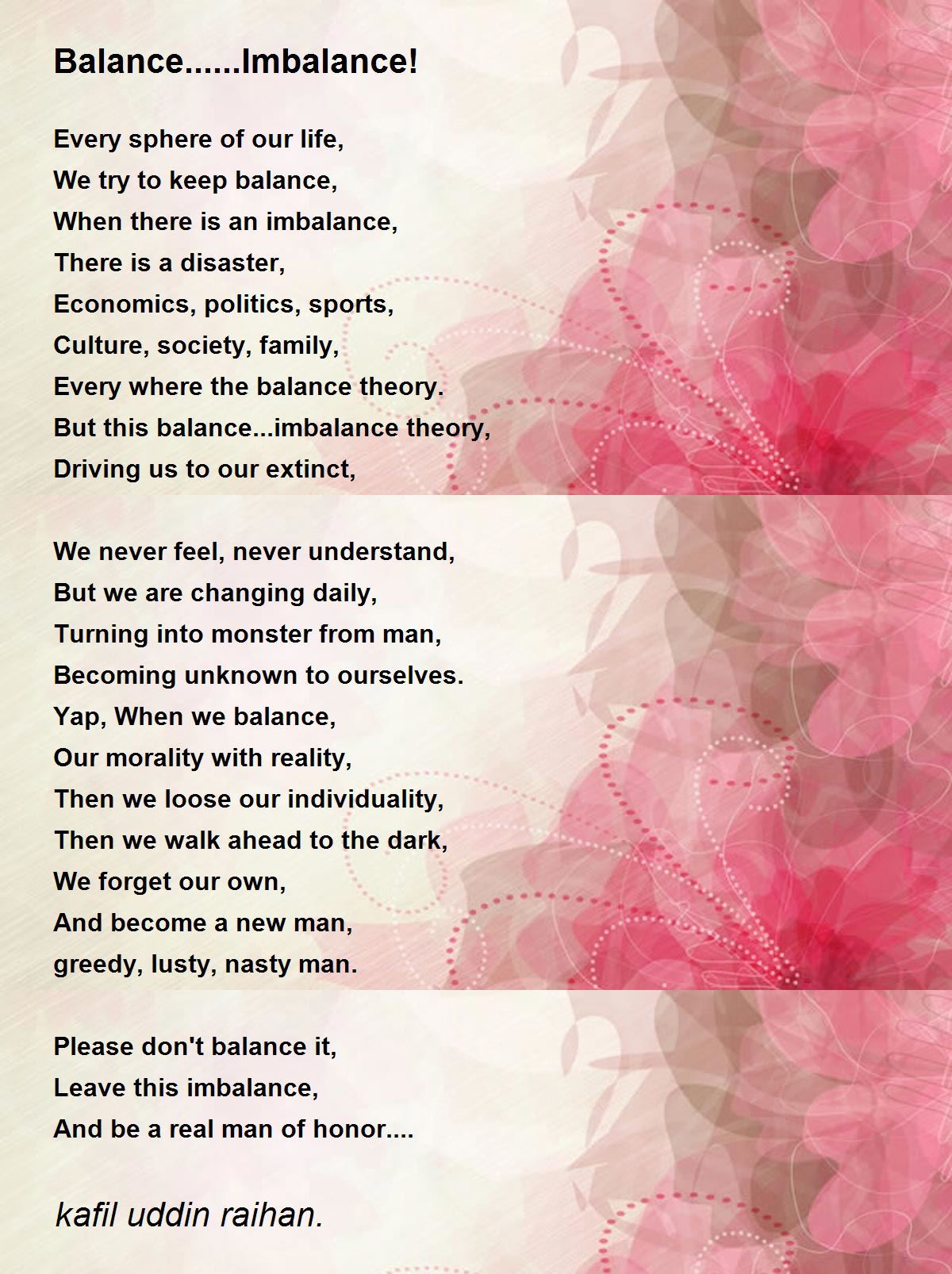 Balance......Imbalance!

Every sphere of our life,
We try to keep balance,
When there is an imbalance,
There is a disaster,
Economics, politics, sports,
Culture, society, family,
Every where the balance theory.
But this balance...imbalance theory,
Driving us to our extinct,

We never feel, never understand,
But we are changing daily,
Turning into monster from man,
Becoming unknown to ourselves.
Yap, When we balance,
Our morality with reality,
Then we loose our individuality,
Then we walk ahead to the dark,
We forget our own,
And become a new man,
greedy, lusty, nasty man.

Please don't balance it,
Leave this imbalance,
And be a real man of honor....

kafil uddin raihan.